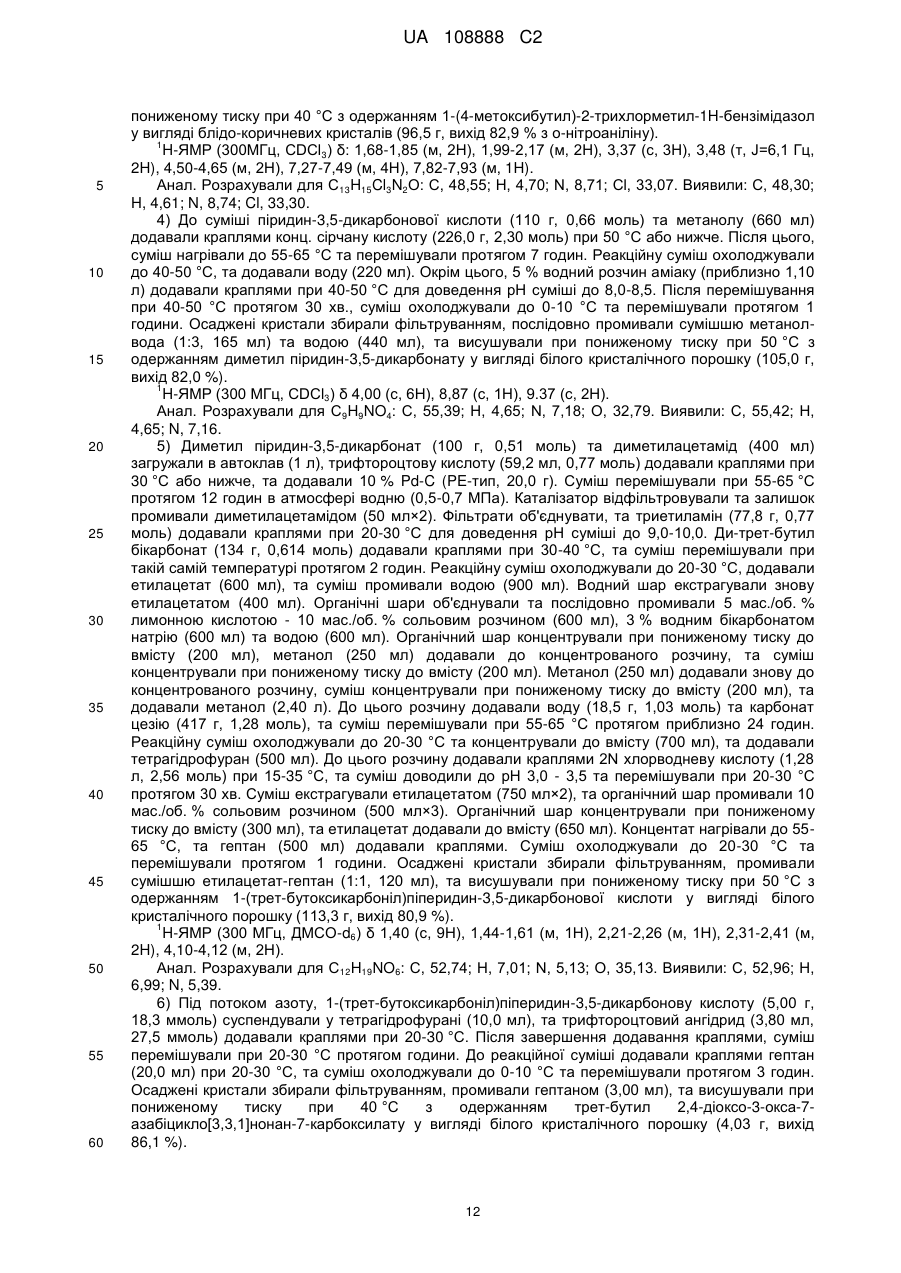 UA 108888 C2

пониженому тиску при 40 °C з одержанням 1-(4-метоксибутил)-2-трихлорметил-1H-бензімідазол у вигляді блідо-коричневих кристалів (96,5 г, вихід 82,9 % з о-нітроаніліну).

$^1$H-ЯМР (300МГц, $CDCl_3$) δ: 1,68-1,85 (м, 2H), 1,99-2,17 (м, 2H), 3,37 (с, 3H), 3,48 (т, J=6,1 Гц, 2H), 4,50-4,65 (м, 2H), 7,27-7,49 (м, 4H), 7,82-7,93 (м, 1H).

5 Анал. Розрахували для $C_{13}H_{15}Cl_3N_2O$: C, 48,55; H, 4,70; N, 8,71; Cl, 33,07. Виявили: C, 48,30; H, 4,61; N, 8,74; Cl, 33,30.

4) До суміші піридин-3,5-дикарбонової кислоти (110 г, 0,66 моль) та метанолу (660 мл) додавали краплями конц. сірчану кислоту (226,0 г, 2,30 моль) при 50 °C або нижче. Після цього, суміш нагрівали до 55-65 °C та перемішували протягом 7 годин. Реакційну суміш охолоджували 10 до 40-50 °C, та додавали воду (220 мл). Окрім цього, 5 % водний розчин аміаку (приблизно 1,10 л) додавали краплями при 40-50 °C для доведення pH суміші до 8,0-8,5. Після перемішування при 40-50 °C протягом 30 хв., суміш охолоджували до 0-10 °C та перемішували протягом 1 години. Осаджені кристали збирали фільтруванням, послідовно промивали сумішшю метанол-вода (1:3, 165 мл) та водою (440 мл), та висушували при пониженому тиску при 50 °C з 15 одержанням диметил піридин-3,5-дикарбонату у вигляді білого кристалічного порошку (105,0 г, вихід 82,0 %).

$^1$H-ЯМР (300 МГц, $CDCl_3$) δ 4,00 (с, 6H), 8,87 (с, 1H), 9.37 (с, 2H).

Анал. Розрахували для $C_9H_9NO_4$: C, 55,39; H, 4,65; N, 7,18; O, 32,79. Виявили: C, 55,42; H, 4,65; N, 7,16.

20 5) Диметил піридин-3,5-дикарбонат (100 г, 0,51 моль) та диметилацетамід (400 мл) загружали в автоклав (1 л), трифтороцтову кислоту (59,2 мл, 0,77 моль) додавали краплями при 30 °C або нижче, та додавали 10 % Pd-C (PE-тип, 20,0 г). Суміш перемішували при 55-65 °C протягом 12 годин в атмосфері водню (0,5-0,7 МПа). Каталізатор відфільтровували та залишок промивали диметилацетамідом (50 мл×2). Фільтрати об'єднувати, та триетиламін (77,8 г, 0,77 25 моль) додавали краплями при 20-30 °C для доведення pH суміші до 9,0-10,0. Ди-трет-бутил бікарбонат (134 г, 0,614 моль) додавали краплями при 30-40 °C, та суміш перемішували при такій самій температурі протягом 2 годин. Реакційну суміш охолоджували до 20-30 °C, додавали етилацетат (600 мл), та суміш промивали водою (900 мл). Водний шар екстрагували знову етилацетатом (400 мл). Органічні шари об'єднували та послідовно промивали 5 мас./об. % 30 лимонною кислотою - 10 мас./об. % сольовим розчином (600 мл), 3 % водним бікарбонатом натрію (600 мл) та водою (600 мл). Органічний шар концентрували при пониженому тиску до вмісту (200 мл), метанол (250 мл) додавали до концентрованого розчину, та суміш концентрували при пониженому тиску до вмісту (200 мл). Метанол (250 мл) додавали знову до концентрованого розчину, суміш концентрували при пониженому тиску до вмісту (200 мл), та 35 додавали метанол (2,40 л). До цього розчину додавали воду (18,5 г, 1,03 моль) та карбонат цезію (417 г, 1,28 моль), та суміш перемішували при 55-65 °C протягом приблизно 24 годин. Реакційну суміш охолоджували до 20-30 °C та концентрували до вмісту (700 мл), та додавали тетрагідрофуран (500 мл). До цього розчину додавали краплями 2N хлорводневу кислоту (1,28 л, 2,56 моль) при 15-35 °C, та суміш доводили до pH 3,0 - 3,5 та перемішували при 20-30 °C 40 протягом 30 хв. Суміш екстрагували етилацетатом (750 мл×2), та органічний шар промивали 10 мас./об. % сольовим розчином (500 мл×3). Органічний шар концентрували при пониженому тиску до вмісту (300 мл), та етилацетат додавали до вмісту (650 мл). Концентат нагрівали до 55-65 °C, та гептан (500 мл) додавали краплями. Суміш охолоджували до 20-30 °C та перемішували протягом 1 години. Осаджені кристали збирали фільтруванням, промивали 45 сумішшю етилацетат-гептан (1:1, 120 мл), та висушували при пониженому тиску при 50 °C з одержанням 1-(трет-бутоксикарбоніл)піперидин-3,5-дикарбонової кислоти у вигляді білого кристалічного порошку (113,3 г, вихід 80,9 %).

$^1$H-ЯМР (300 МГц, ДМСО-$d_6$) δ 1,40 (с, 9H), 1,44-1,61 (м, 1H), 2,21-2,26 (м, 1H), 2,31-2,41 (м, 2H), 4,10-4,12 (м, 2H).

50 Анал. Розрахували для $C_{12}H_{19}NO_6$: C, 52,74; H, 7,01; N, 5,13; O, 35,13. Виявили: C, 52,96; H, 6,99; N, 5,39.

6) Під потоком азоту, 1-(трет-бутоксикарбоніл)піперидин-3,5-дикарбонову кислоту (5,00 г, 18,3 ммоль) суспендували у тетрагідрофурані (10,0 мл), та трифтороцтовий ангідрид (3,80 мл, 27,5 ммоль) додавали краплями при 20-30 °C. Після завершення додавання краплями, суміш 55 перемішували при 20-30 °C протягом години. До реакційної суміші додавали краплями гептан (20,0 мл) при 20-30 °C, та суміш охолоджували до 0-10 °C та перемішували протягом 3 годин. Осаджені кристали збирали фільтруванням, промивали гептаном (3,00 мл), та висушували при пониженому тиску при 40 °C з одержанням трет-бутил 2,4-діоксо-3-окса-7-азабіцикло[3,3,1]нонан-7-карбоксилату у вигляді білого кристалічного порошку (4,03 г, вихід 60 86,1 %).

12